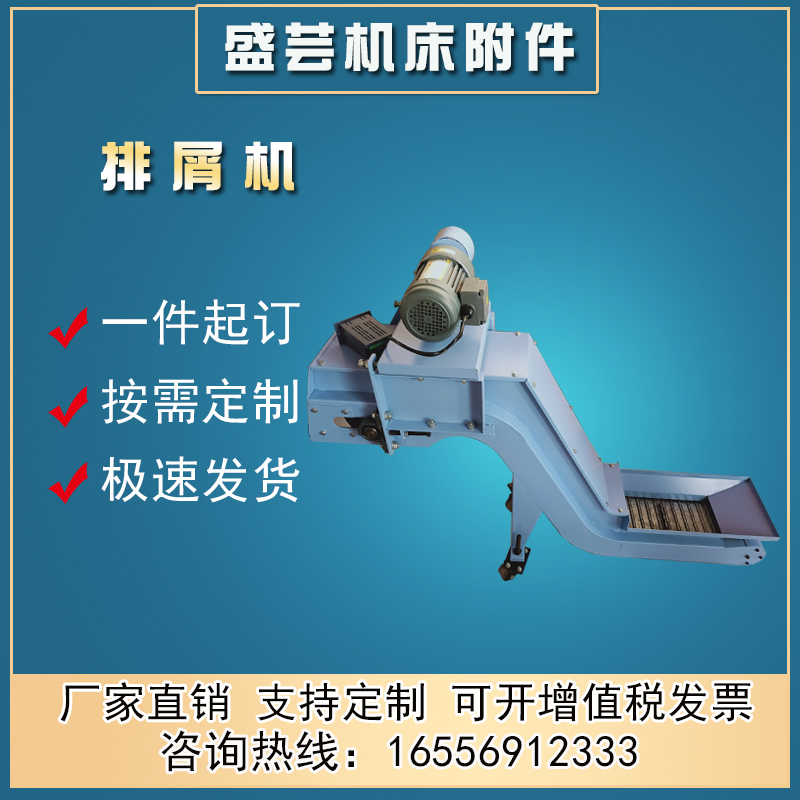 盛芸机床附件

排屑机

一件起订

按需定制

极速发货

厂家直销 支持定制 可开增值税发票
咨询热线：16556912333